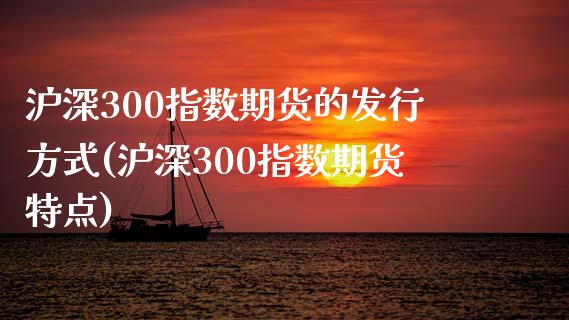 沪深300指数期货的发行方式(沪深300指数期货特点)